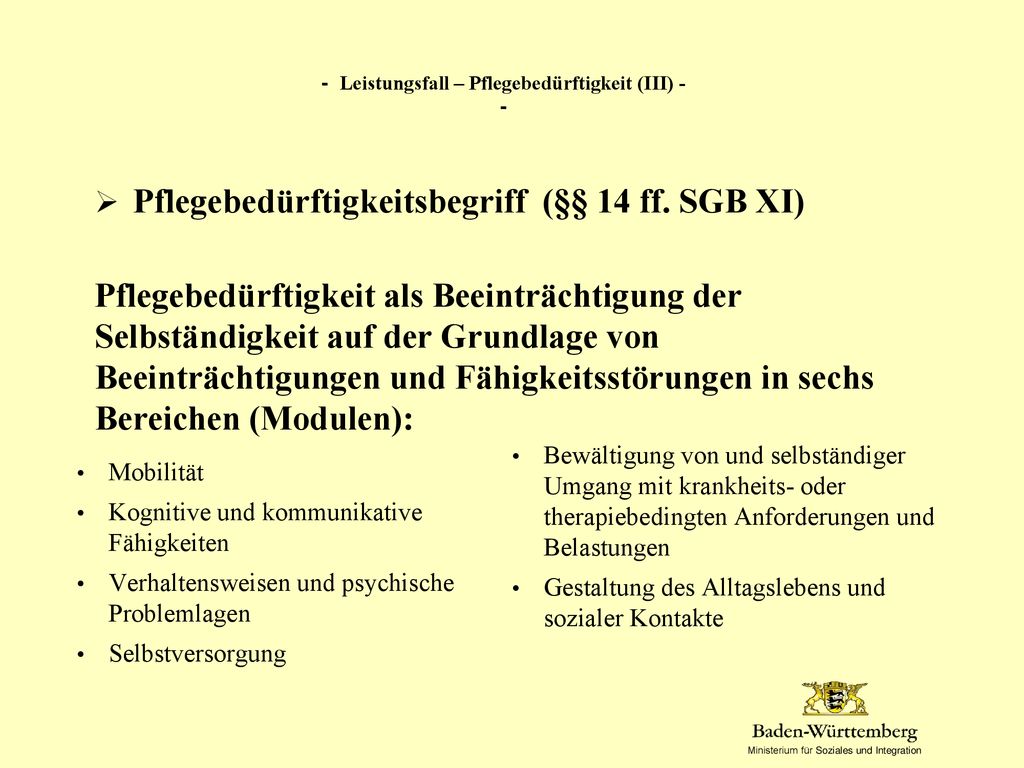 - Leistungsfall – Pflegebedürftigkeit (III) -
-

➢ Pflegebedürftigkeitsbegriff (§§ 14 ff. SGB XI)

Pflegebedürftigkeit als Beeinträchtigung der Selbständigkeit auf der Grundlage von Beeinträchtigungen und Fähigkeitsstörungen in sechs Bereichen (Modulen):

• Mobilität
• Kognitive und kommunikative Fähigkeiten
• Verhaltensweisen und psychische Problemlagen
• Selbstversorgung

• Bewältigung von und selbständiger Umgang mit krankheits- oder therapiebedingten Anforderungen und Belastungen
• Gestaltung des Alltagslebens und sozialer Kontakte

Baden-Württemberg
Ministerium für Soziales und Integration